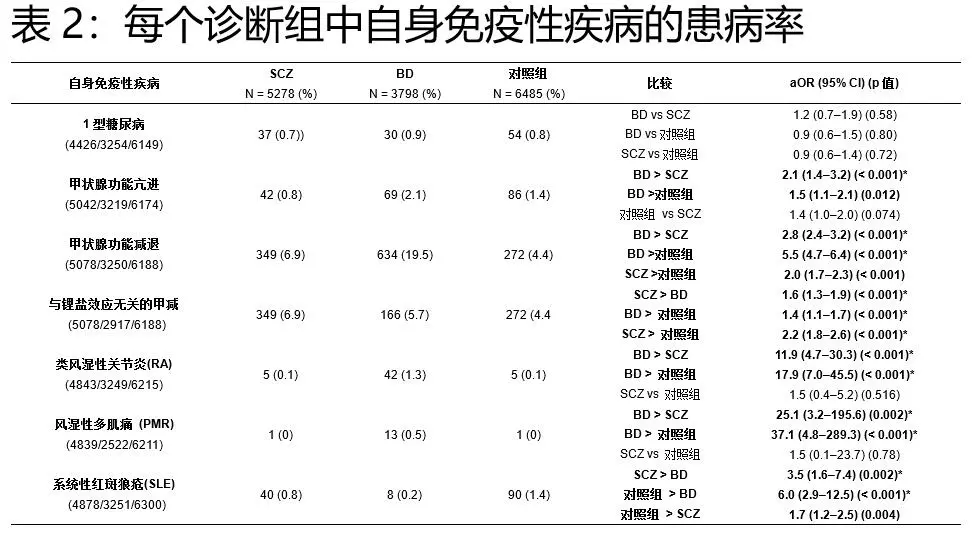 表 2：每个诊断组中自身免疫性疾病的患病率

| 自身免疫性疾病 | SCZ N = 5278 (%) | BD N = 3798 (%) | 对照组 N = 6485 (%) | 比较 | aOR (95% CI) (p 值) |
|---|---|---|---|---|---|
| 1 型糖尿病 (4426/3254/6149) | 37 (0.7)) | 30 (0.9) | 54 (0.8) | BD vs SCZ | 1.2 (0.7–1.9) (0.58) |
| | | | | BD vs 对照组 | 0.9 (0.6–1.5) (0.80) |
| | | | | SCZ vs 对照组 | 0.9 (0.6–1.4) (0.72) |
| 甲状腺功能亢进 (5042/3219/6174) | 42 (0.8) | 69 (2.1) | 86 (1.4) | BD > SCZ | 2.1 (1.4–3.2) (< 0.001)* |
| | | | | BD >对照组 | 1.5 (1.1–2.1) (0.012) |
| | | | | 对照组 vs SCZ | 1.4 (1.0–2.0) (0.074) |
| 甲状腺功能减退 (5078/3250/6188) | 349 (6.9) | 634 (19.5) | 272 (4.4) | BD > SCZ | 2.8 (2.4–3.2) (< 0.001)* |
| | | | | BD >对照组 | 5.5 (4.7–6.4) (< 0.001)* |
| | | | | SCZ >对照组 | 2.0 (1.7–2.3) (< 0.001) |
| 与锂盐效应无关的甲减 (5078/2917/6188) | 349 (6.9) | 166 (5.7) | 272 (4.4 | SCZ > BD | 1.6 (1.3–1.9) (< 0.001)* |
| | | | | BD > 对照组 | 1.4 (1.1–1.7) (< 0.001)* |
| | | | | SCZ > 对照组 | 2.2 (1.8–2.6) (< 0.001)* |
| 类风湿性关节炎(RA) (4843/3249/6215) | 5 (0.1) | 42 (1.3) | 5 (0.1) | BD > SCZ | 11.9 (4.7–30.3) (< 0.001)* |
| | | | | BD > 对照组 | 17.9 (7.0–45.5) (< 0.001)* |
| | | | | SCZ vs 对照组 | 1.5 (0.4–5.2) (0.516) |
| 风湿性多肌痛 (PMR) (4839/2522/6211) | 1 (0) | 13 (0.5) | 1 (0) | BD > SCZ | 25.1 (3.2–195.6) (0.002)* |
| | | | | BD > 对照组 | 37.1 (4.8–289.3) (< 0.001)* |
| | | | | SCZ vs 对照组 | 1.5 (0.1–23.7) (0.78) |
| 系统性红斑狼疮(SLE) (4878/3251/6300) | 40 (0.8) | 8 (0.2) | 90 (1.4) | SCZ > BD | 3.5 (1.6–7.4) (0.002)* |
| | | | | 对照组 > BD | 6.0 (2.9–12.5) (< 0.001)* |
| | | | | 对照组 > SCZ | 1.7 (1.2–2.5) (0.004) |